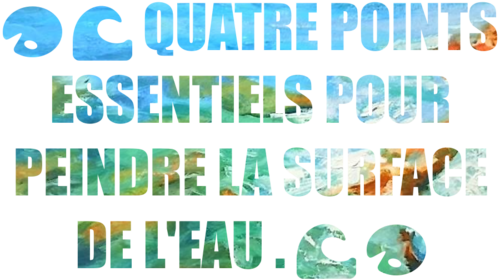 QUATRE POINTS ESSENTIELS POUR PEINDRE LA SURFACE DE L'EAU .